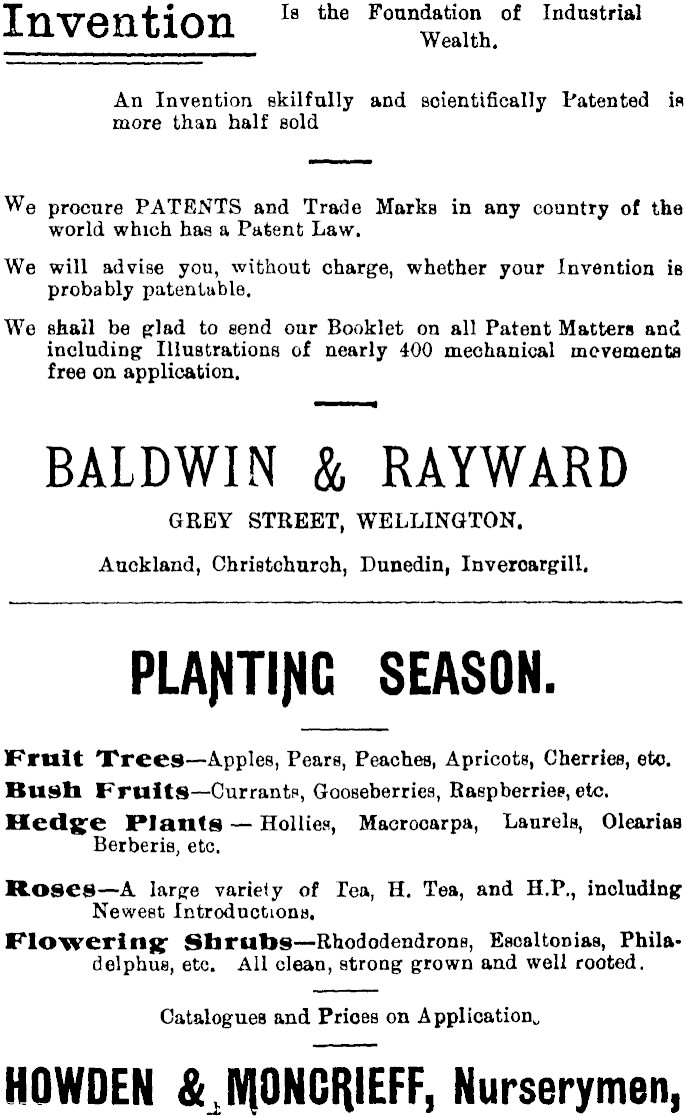 Invention Is the Foundation of Industrial Wealth.

An Invention skilfully and scientifically Patented is more than half sold

We procure PATENTS and Trade Marks in any country of the world which has a Patent Law.

We will advise you, without charge, whether your Invention is probably patentable.

We shall be glad to send our Booklet on all Patent Matters and including Illustrations of nearly 400 mechanical movements free on application.

BALDWIN & RAYWARD

GREY STREET, WELLINGTON.

Auckland, Christchurch, Dunedin, Invercargill.

PLANTING SEASON.

Fruit Trees—Apples, Pears, Peaches, Apricots, Cherries, etc.

Bush Fruits—Currants, Gooseberries, Raspberries, etc.

Hedge Plants — Hollies, Macrocarpa, Laurels, Olearias Berberis, etc.

Roses—A large variety of Tea, H. Tea, and H.P., including Newest Introductions.

Flowering Shrubs—Rhododendrons, Escaltonias, Philadelphus, etc. All clean, strong grown and well rooted.

Catalogues and Prices on Application.

HOWDEN & MONCRIEFF, Nurserymen,